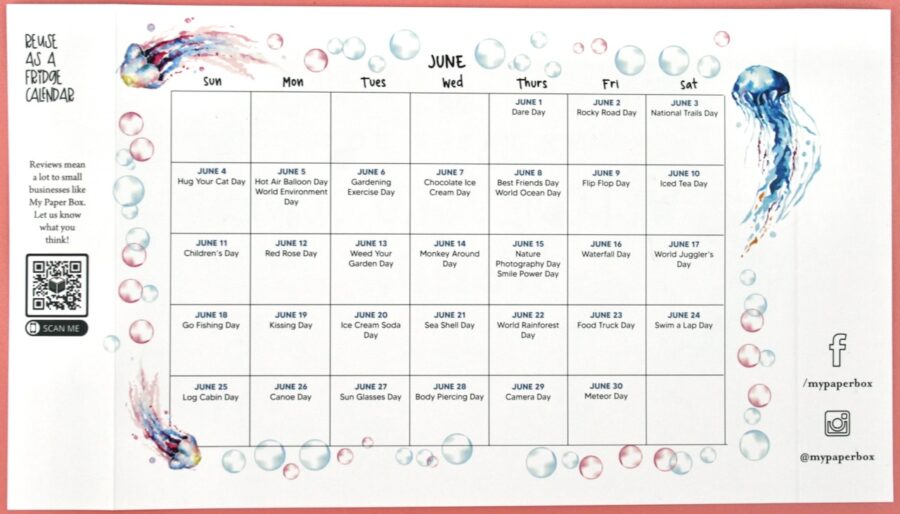 REUSE AS A FRIDGE CALENDAR

Reviews mean a lot to small businesses like My Paper Box. Let us know what you think!

SCAN ME

JUNE

| Sun | Mon | Tues | Wed | Thurs | Fri | Sat |
|---|---|---|---|---|---|---|
| | | | | JUNE 1 Dare Day | JUNE 2 Rocky Road Day | JUNE 3 National Trails Day |
| JUNE 4 Hug Your Cat Day | JUNE 5 Hot Air Balloon Day World Environment Day | JUNE 6 Gardening Exercise Day | JUNE 7 Chocolate Ice Cream Day | JUNE 8 Best Friends Day World Ocean Day | JUNE 9 Flip Flop Day | JUNE 10 Iced Tea Day |
| JUNE 11 Children's Day | JUNE 12 Red Rose Day | JUNE 13 Weed Your Garden Day | JUNE 14 Monkey Around Day | JUNE 15 Nature Photography Day Smile Power Day | JUNE 16 Waterfall Day | JUNE 17 World Juggler's Day |
| JUNE 18 Go Fishing Day | JUNE 19 Kissing Day | JUNE 20 Ice Cream Soda Day | JUNE 21 Sea Shell Day | JUNE 22 World Rainforest Day | JUNE 23 Food Truck Day | JUNE 24 Swim a Lap Day |
| JUNE 25 Log Cabin Day | JUNE 26 Canoe Day | JUNE 27 Sun Glasses Day | JUNE 28 Body Piercing Day | JUNE 29 Camera Day | JUNE 30 Meteor Day | |

/mypaperbox

@mypaperbox